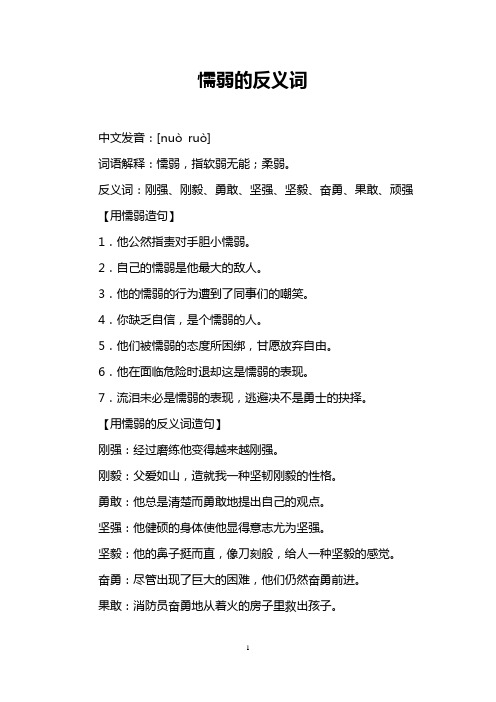 懦弱的反义词

中文发音：[nuò ruò]

词语解释：懦弱，指软弱无能；柔弱。

反义词：刚强、刚毅、勇敢、坚强、坚毅、奋勇、果敢、顽强

【用懦弱造句】

1．他公然指责对手胆小懦弱。

2．自己的懦弱是他最大的敌人。

3．他的懦弱的行为遭到了同事们的嘲笑。

4．你缺乏自信，是个懦弱的人。

5．他们被懦弱的态度所困绑，甘愿放弃自由。

6．他在面临危险时退却这是懦弱的表现。

7．流泪未必是懦弱的表现，逃避决不是勇士的抉择。

【用懦弱的反义词造句】

刚强：经过磨练他变得越来越刚强。

刚毅：父爱如山，造就我一种坚韧刚毅的性格。

勇敢：他总是清楚而勇敢地提出自己的观点。

坚强：他健硕的身体使他显得意志尤为坚强。

坚毅：他的鼻子挺而直，像刀刻般，给人一种坚毅的感觉。

奋勇：尽管出现了巨大的困难，他们仍然奋勇前进。

果敢：消防员奋勇地从着火的房子里救出孩子。

1